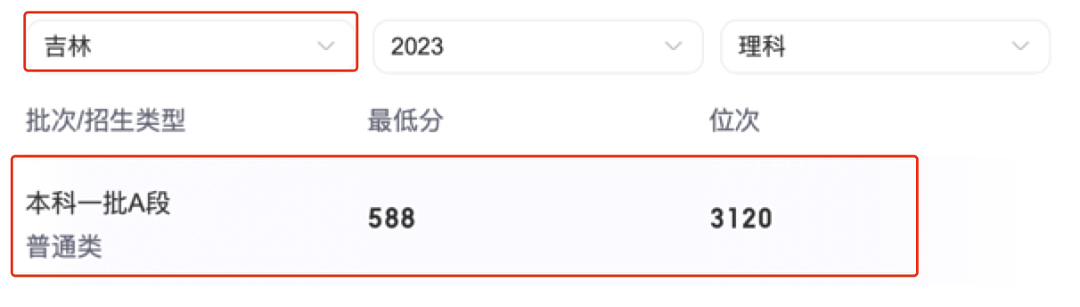 吉林
2023
理科

| 批次/招生类型 | 最低分 | 位次 |
|---|---|---|
| 本科一批A段 普通类 | 588 | 3120 |